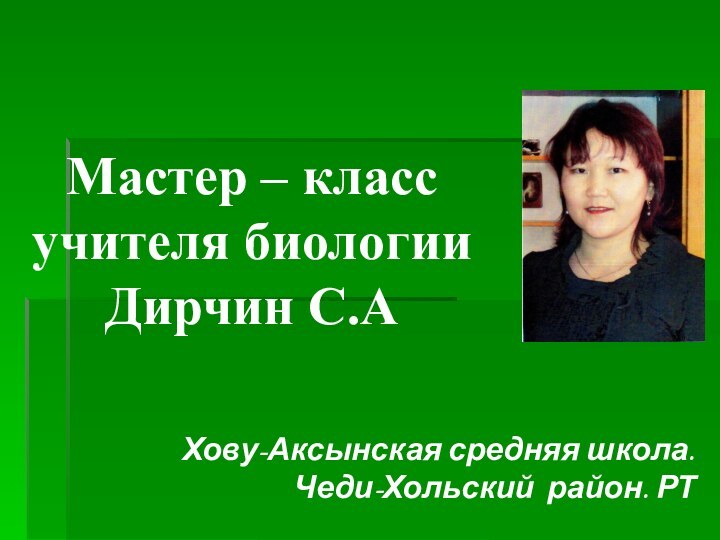 Мастер – класс учителя биологии Дирчин С.А

Хову-Аксынская средняя школа. Чеди-Хольский район. РТ